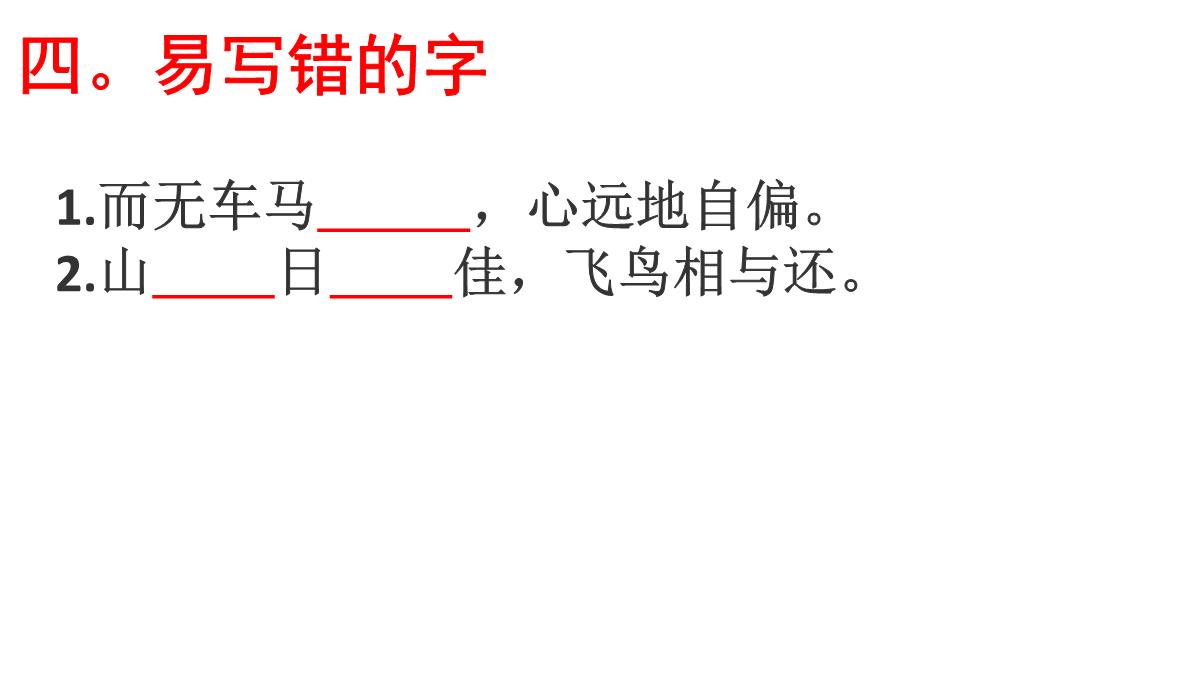 四。易写错的字

1.而无车马______，心远地自偏。
2.山_____日_____佳，飞鸟相与还。